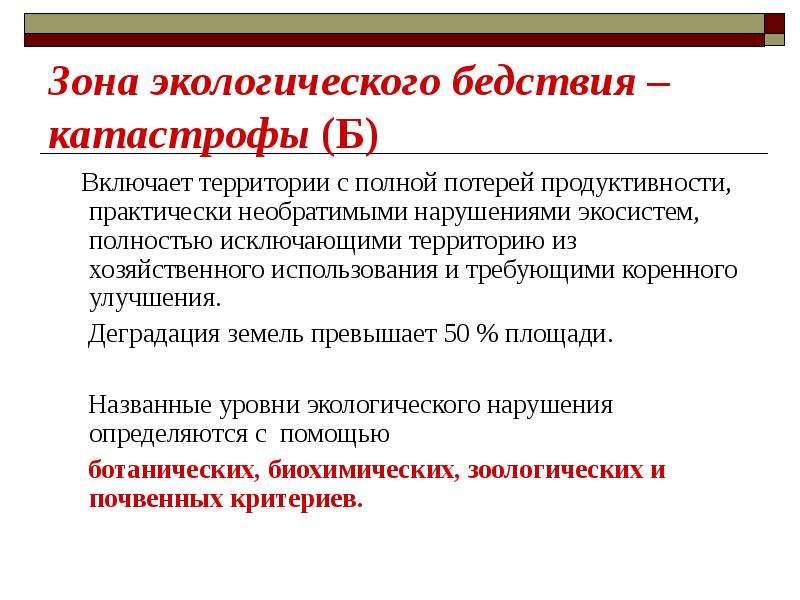 Зона экологического бедствия – катастрофы (Б)

Включает территории с полной потерей продуктивности, практически необратимыми нарушениями экосистем, полностью исключающими территорию из хозяйственного использования и требующими коренного улучшения.

Деградация земель превышает 50 % площади.

Названные уровни экологического нарушения определяются с помощью

ботанических, биохимических, зоологических и почвенных критериев.